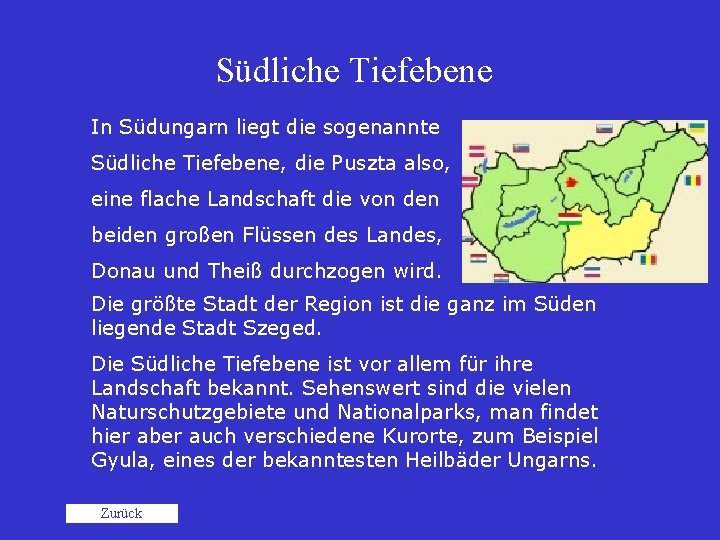 Südliche Tiefebene

In Südungarn liegt die sogenannte Südliche Tiefebene, die Puszta also, eine flache Landschaft die von den beiden großen Flüssen des Landes, Donau und Theiß durchzogen wird.

Die größte Stadt der Region ist die ganz im Süden liegende Stadt Szeged.

Die Südliche Tiefebene ist vor allem für ihre Landschaft bekannt. Sehenswert sind die vielen Naturschutzgebiete und Nationalparks, man findet hier aber auch verschiedene Kurorte, zum Beispiel Gyula, eines der bekanntesten Heilbäder Ungarns.

Zurück